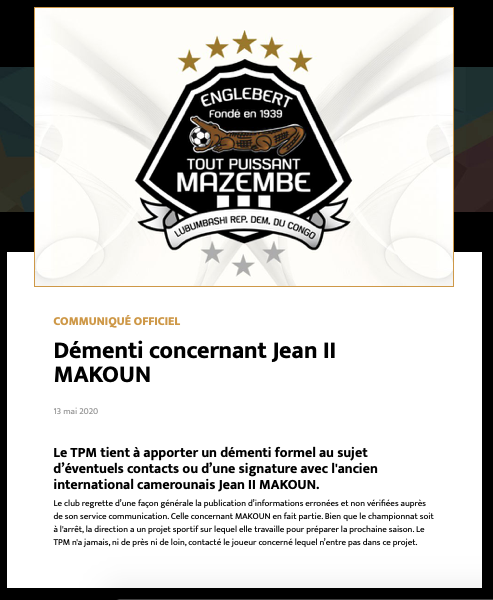 ENGLEBERT
Fondé en 1939
TOUT PUISSANT
MAZEMBE
LUBUMBASHI REP. DEM. DU CONGO

COMMUNIQUÉ OFFICIEL

Démenti concernant Jean II MAKOUN

13 mai 2020

Le TPM tient à apporter un démenti formel au sujet d'éventuels contacts ou d'une signature avec l'ancien international camerounais Jean II MAKOUN.

Le club regrette d'une façon générale la publication d'informations erronées et non vérifiées auprès de son service communication. Celle concernant MAKOUN en fait partie. Bien que le championnat soit à l'arrêt, la direction a un projet sportif sur lequel elle travaille pour préparer la prochaine saison. Le TPM n'a jamais, ni de près ni de loin, contacté le joueur concerné lequel n'entre pas dans ce projet.